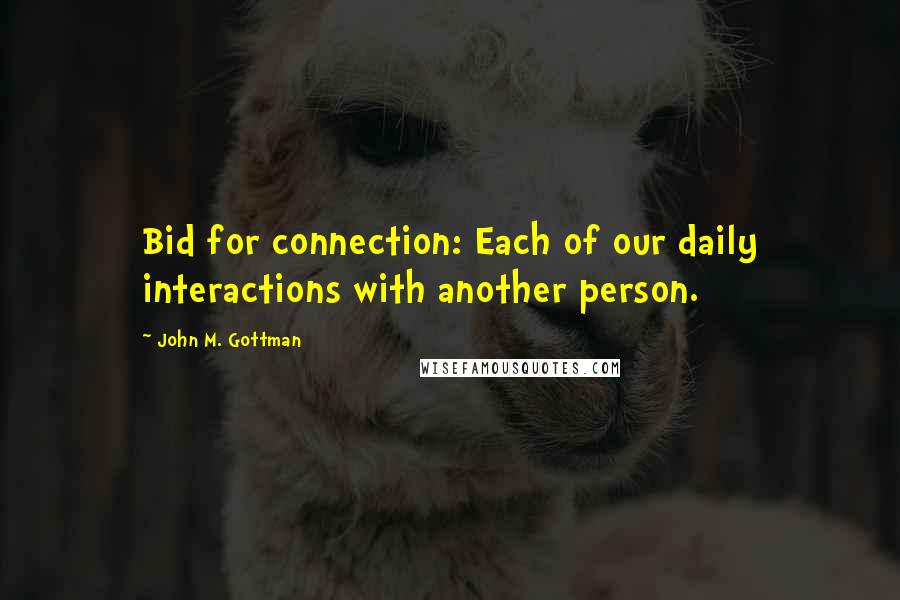 Bid for connection: Each of our daily interactions with another person.

~ John M. Gottman

WISEFAMOUSQUOTES.COM